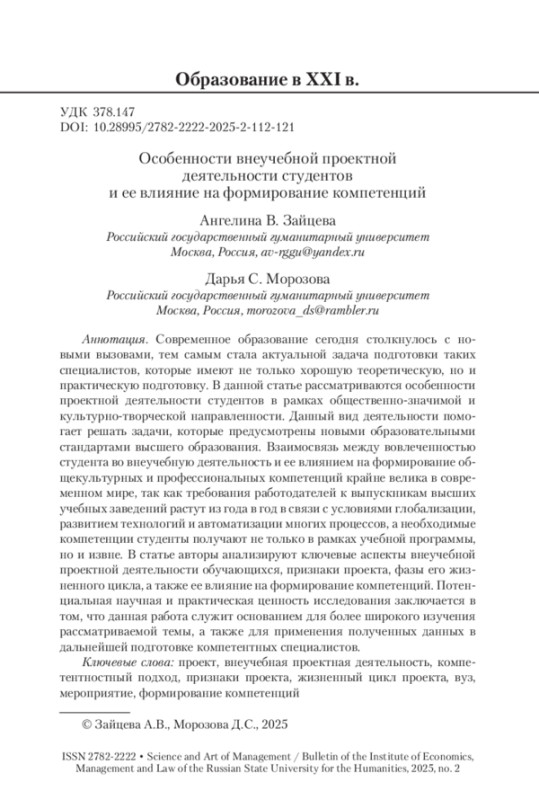 Образование в XXI в.

УДК 378.147
DOI: 10.28995/2782-2222-2025-2-112-121

Особенности внеучебной проектной деятельности студентов и ее влияние на формирование компетенций

Ангелина В. Зайцева
Российский государственный гуманитарный университет
Москва, Россия, av-rggu@yandex.ru

Дарья С. Морозова
Российский государственный гуманитарный университет
Москва, Россия, morozova_ds@rambler.ru

Аннотация. Современное образование сегодня столкнулось с новыми вызовами, тем самым стала актуальной задача подготовки таких специалистов, которые имеют не только хорошую теоретическую, но и практическую подготовку. В данной статье рассматриваются особенности проектной деятельности студентов в рамках общественно-значимой и культурно-творческой направленности. Данный вид деятельности помогает решать задачи, которые предусмотрены новыми образовательными стандартами высшего образования. Взаимосвязь между вовлеченностью студента во внеучебную деятельность и ее влиянием на формирование общекультурных и профессиональных компетенций крайне велика в современном мире, так как требования работодателей к выпускникам высших учебных заведений растут из года в год в связи с условиями глобализации, развитием технологий и автоматизации многих процессов, а необходимые компетенции студенты получают не только в рамках учебной программы, но и извне. В статье авторы анализируют ключевые аспекты внеучебной проектной деятельности обучающихся, признаки проекта, фазы его жизненного цикла, а также ее влияние на формирование компетенций. Потенциальная научная и практическая ценность исследования заключается в том, что данная работа служит основанием для более широкого изучения рассматриваемой темы, а также для применения полученных данных в дальнейшей подготовке компетентных специалистов.

Ключевые слова: проект, внеучебная проектная деятельность, компетентностный подход, признаки проекта, жизненный цикл проекта, вуз, мероприятие, формирование компетенций

© Зайцева А.В., Морозова Д.С., 2025

ISSN 2782-2222 • Science and Art of Management / Bulletin of the Institute of Economics, Management and Law of the Russian State University for the Humanities, 2025, no. 2